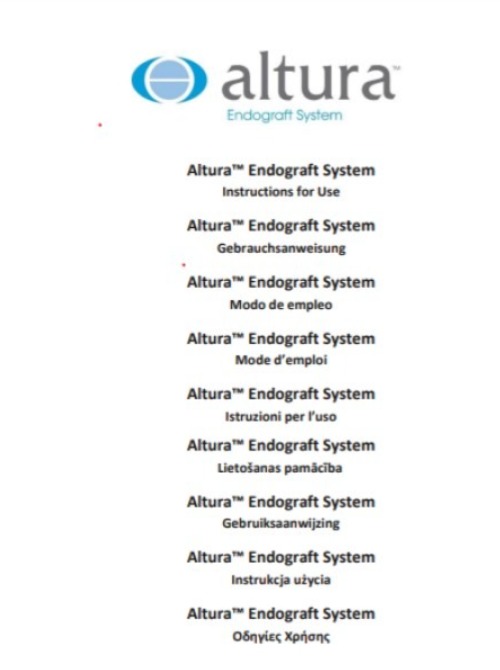 altura™
Endograft System

Altura™ Endograft System
Instructions for Use

Altura™ Endograft System
Gebrauchsanweisung

Altura™ Endograft System
Modo de empleo

Altura™ Endograft System
Mode d'emploi

Altura™ Endograft System
Istruzioni per l'uso

Altura™ Endograft System
Lietošanas pamācība

Altura™ Endograft System
Gebruiksaanwijzing

Altura™ Endograft System
Instrukcja użycia

Altura™ Endograft System
Οδηγίες Χρήσης